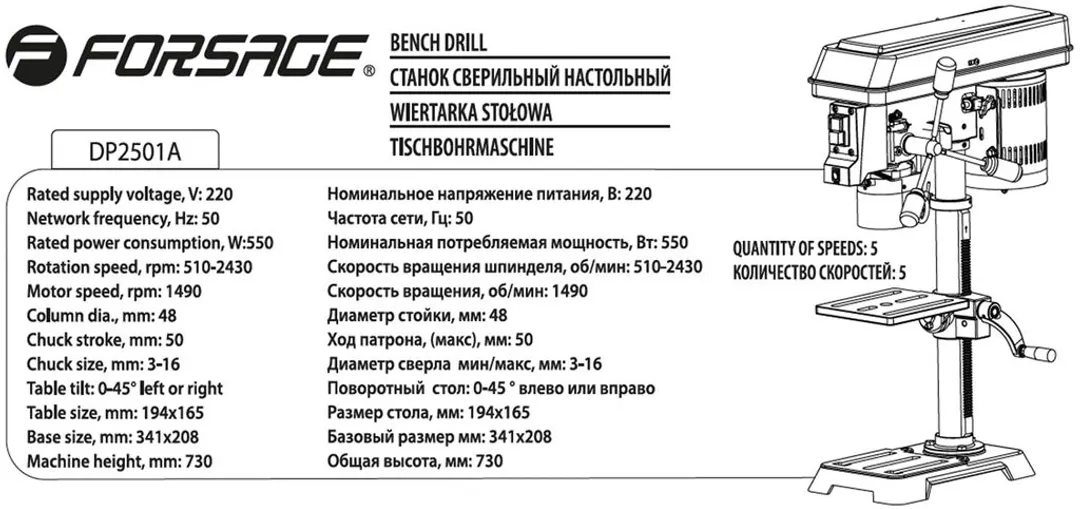 FORSAGE®

BENCH DRILL
СТАНОК СВЕРИЛЬНЫЙ НАСТОЛЬНЫЙ
WIERTARKA STOŁOWA
TISCHBOHRMASCHINE

DP2501A

Rated supply voltage, V: 220
Network frequency, Hz: 50
Rated power consumption, W:550
Rotation speed, rpm: 510-2430
Motor speed, rpm: 1490
Column dia., mm: 48
Chuck stroke, mm: 50
Chuck size, mm: 3-16
Table tilt: 0-45° left or right
Table size, mm: 194x165
Base size, mm: 341x208
Machine height, mm: 730

Номинальное напряжение питания, В: 220
Частота сети, Гц: 50
Номинальная потребляемая мощность, Вт: 550
Скорость вращения шпинделя, об/мин: 510-2430
Скорость вращения, об/мин: 1490
Диаметр стойки, мм: 48
Ход патрона, (макс), мм: 50
Диаметр сверла мин/макс, мм: 3-16
Поворотный стол: 0-45 ° влево или вправо
Размер стола, мм: 194x165
Базовый размер мм: 341x208
Общая высота, мм: 730

QUANTITY OF SPEEDS: 5
КОЛИЧЕСТВО СКОРОСТЕЙ: 5